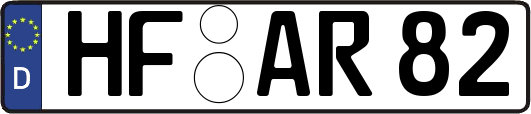 D
HF AR 82